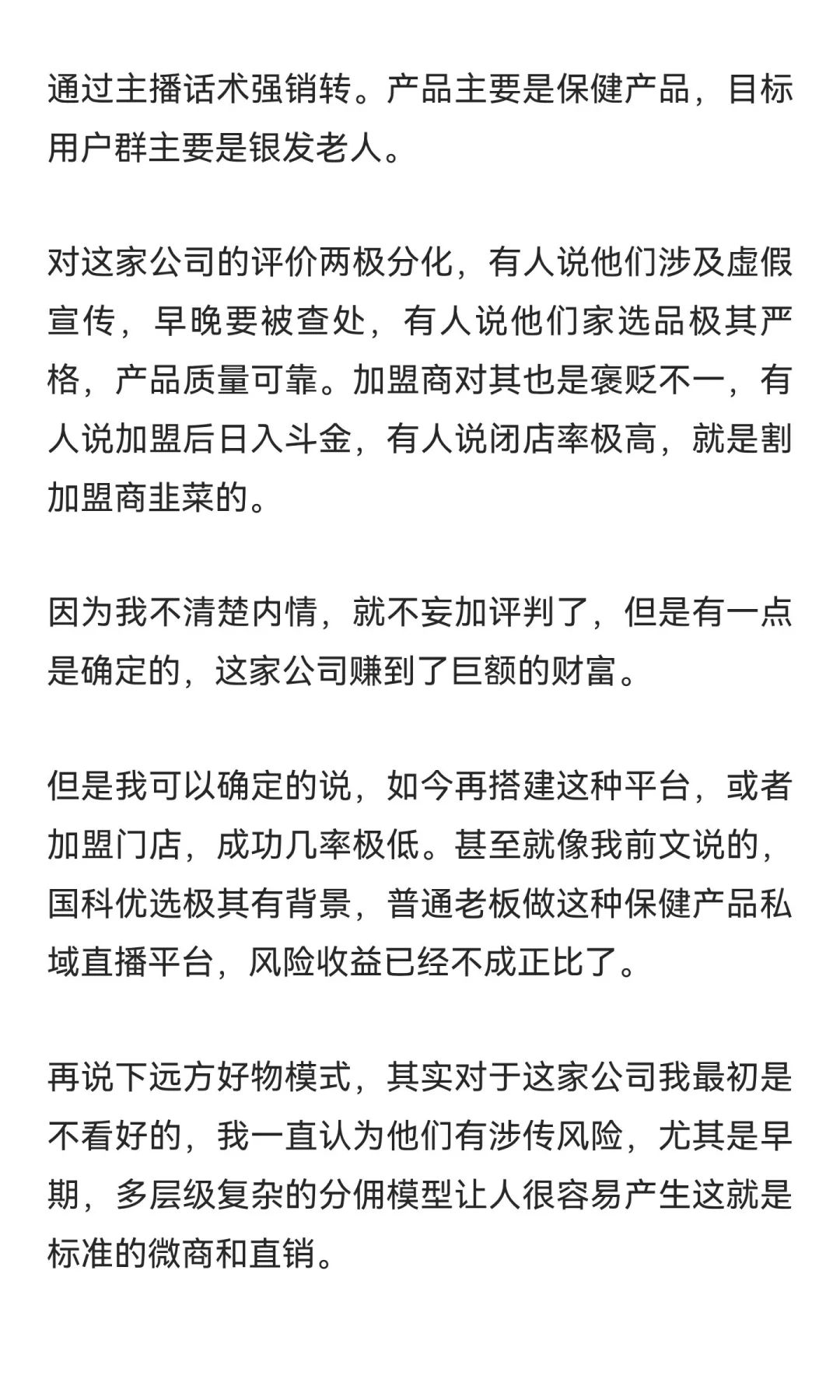 通过主播话术强销转。产品主要是保健产品，目标用户群主要是银发老人。

对这家公司的评价两极分化，有人说他们涉及虚假宣传，早晚要被查处，有人说他们家选品极其严格，产品质量可靠。加盟商对其也是褒贬不一，有人说加盟后日入斗金，有人说闭店率极高，就是割加盟商韭菜的。

因为我不清楚内情，就不妄加评判了，但是有一点是确定的，这家公司赚到了巨额的财富。

但是我可以确定的说，如今再搭建这种平台，或者加盟门店，成功几率极低。甚至就像我前文说的，国科优选极其有背景，普通老板做这种保健产品私域直播平台，风险收益已经不成正比了。

再说下远方好物模式，其实对于这家公司我最初是不看好的，我一直认为他们有涉传风险，尤其是早期，多层级复杂的分佣模型让人很容易产生这就是标准的微商和直销。